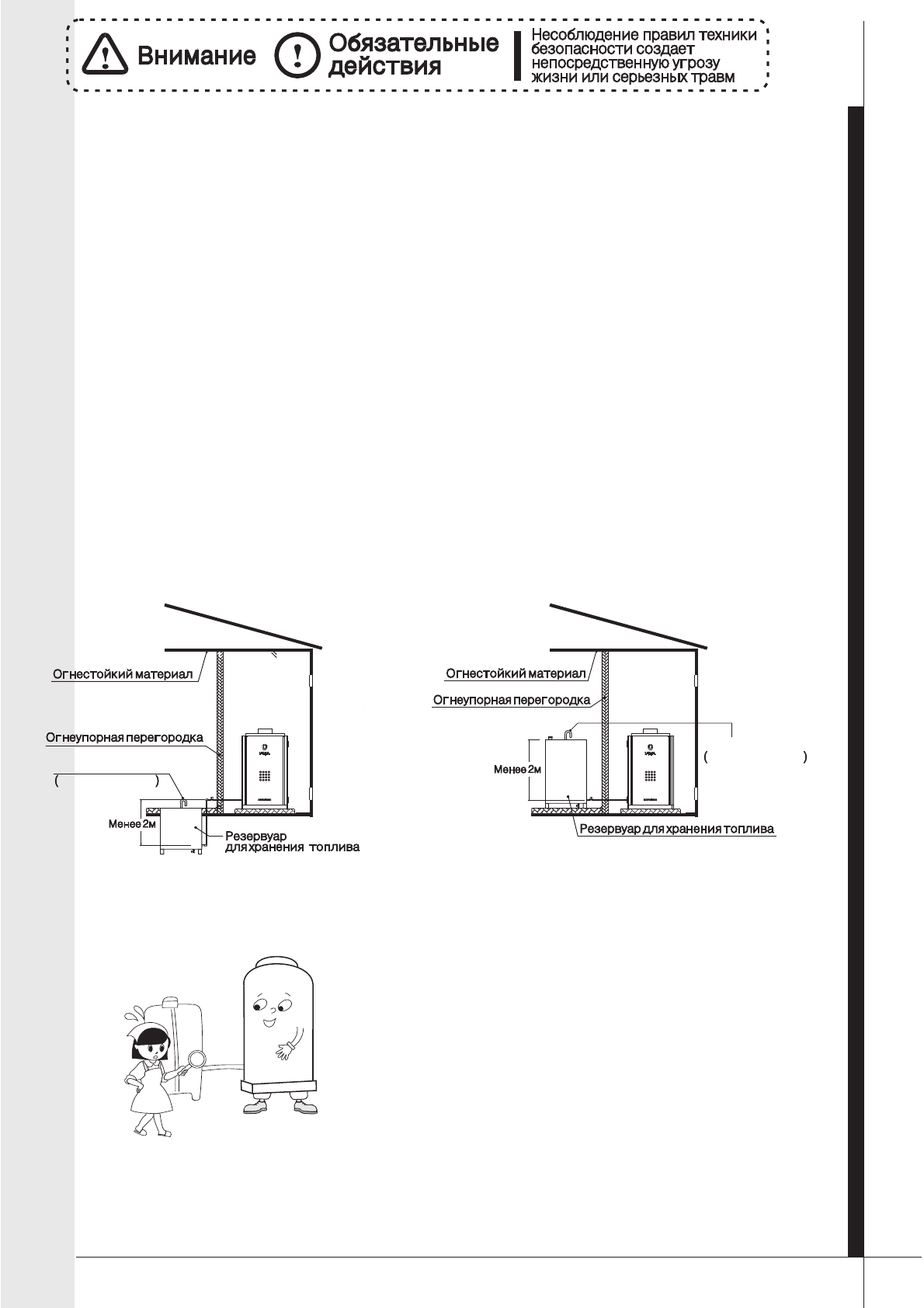 Внимание Обязательные действия

Несоблюдение правил техники безопасности создает непосредственную угрозу жизни или серьезных травм

Огнестойкий материал

Огнеупорная перегородка

( )

Менее 2м

Резервуар для хранения топлива

Огнестойкий материал

Огнеупорная перегородка

( )

Менее 2м

Резервуар для хранения топлива